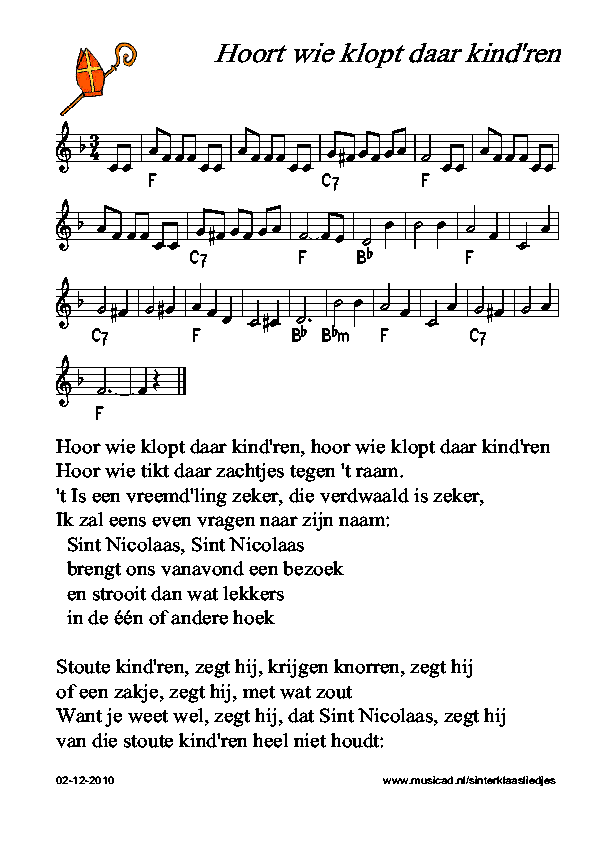 Hoort wie klopt daar kind'ren

F C7 F
C7 F B♭ F
C7 F B♭ B♭m F C7
F

Hoor wie klopt daar kind'ren, hoor wie klopt daar kind'ren
Hoor wie tikt daar zachtjes tegen 't raam.
't Is een vreemd'ling zeker, die verdwaald is zeker,
Ik zal eens even vragen naar zijn naam:
Sint Nicolaas, Sint Nicolaas
brengt ons vanavond een bezoek
en strooit dan wat lekkers
in de één of andere hoek

Stoute kind'ren, zegt hij, krijgen knorren, zegt hij
of een zakje, zegt hij, met wat zout
Want je weet wel, zegt hij, dat Sint Nicolaas, zegt hij
van die stoute kind'ren heel niet houdt:

02-12-2010

www.musicad.nl/sinterklaasliedjes